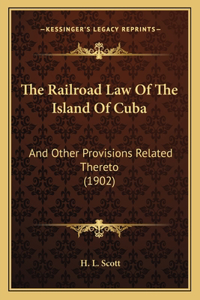 —KESSINGER'S LEGACY REPRINTS—

The Railroad Law Of The Island Of Cuba

And Other Provisions Related Thereto (1902)

H. L. Scott